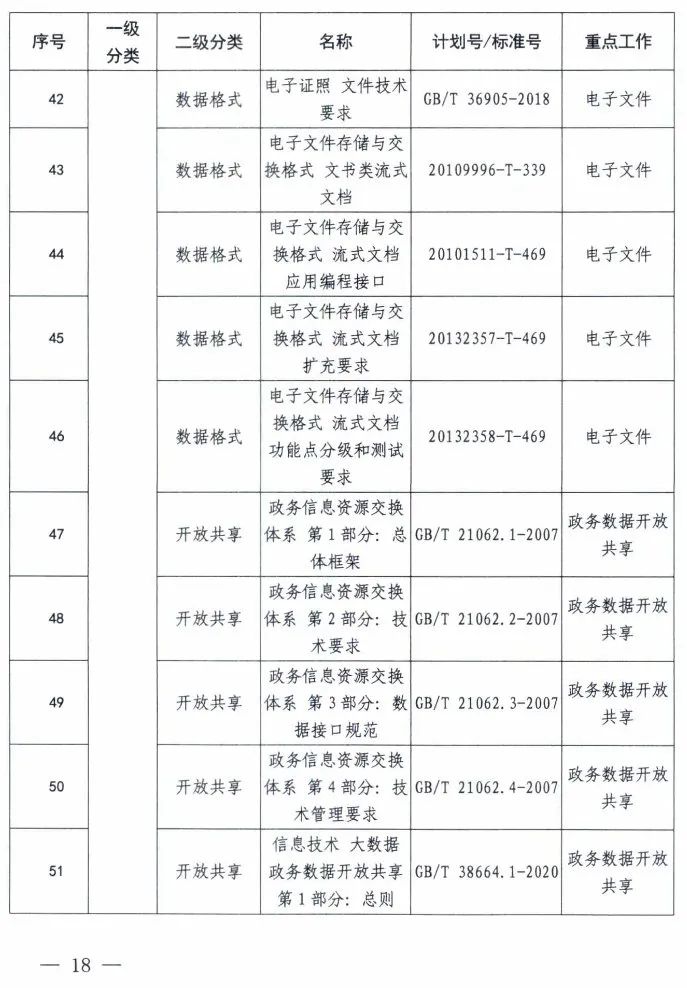 | 序号 | 一级分类 | 二级分类 | 名称 | 计划号/标准号 | 重点工作 |
|---|---|---|---|---|---|
| 42 | | 数据格式 | 电子证照 文件技术要求 | GB/T 36905-2018 | 电子文件 |
| 43 | | 数据格式 | 电子文件存储与交换格式 文书类流式文档 | 20109996-T-339 | 电子文件 |
| 44 | | 数据格式 | 电子文件存储与交换格式 流式文档应用编程接口 | 20101511-T-469 | 电子文件 |
| 45 | | 数据格式 | 电子文件存储与交换格式 流式文档扩充要求 | 20132357-T-469 | 电子文件 |
| 46 | | 数据格式 | 电子文件存储与交换格式 流式文档功能点分级和测试要求 | 20132358-T-469 | 电子文件 |
| 47 | | 开放共享 | 政务信息资源交换体系 第1部分：总体框架 | GB/T 21062.1-2007 | 政务数据开放共享 |
| 48 | | 开放共享 | 政务信息资源交换体系 第2部分：技术要求 | GB/T 21062.2-2007 | 政务数据开放共享 |
| 49 | | 开放共享 | 政务信息资源交换体系 第3部分：数据接口规范 | GB/T 21062.3-2007 | 政务数据开放共享 |
| 50 | | 开放共享 | 政务信息资源交换体系 第4部分：技术管理要求 | GB/T 21062.4-2007 | 政务数据开放共享 |
| 51 | | 开放共享 | 信息技术 大数据 政务数据开放共享 第1部分：总则 | GB/T 38664.1-2020 | 政务数据开放共享 |

— 18 —